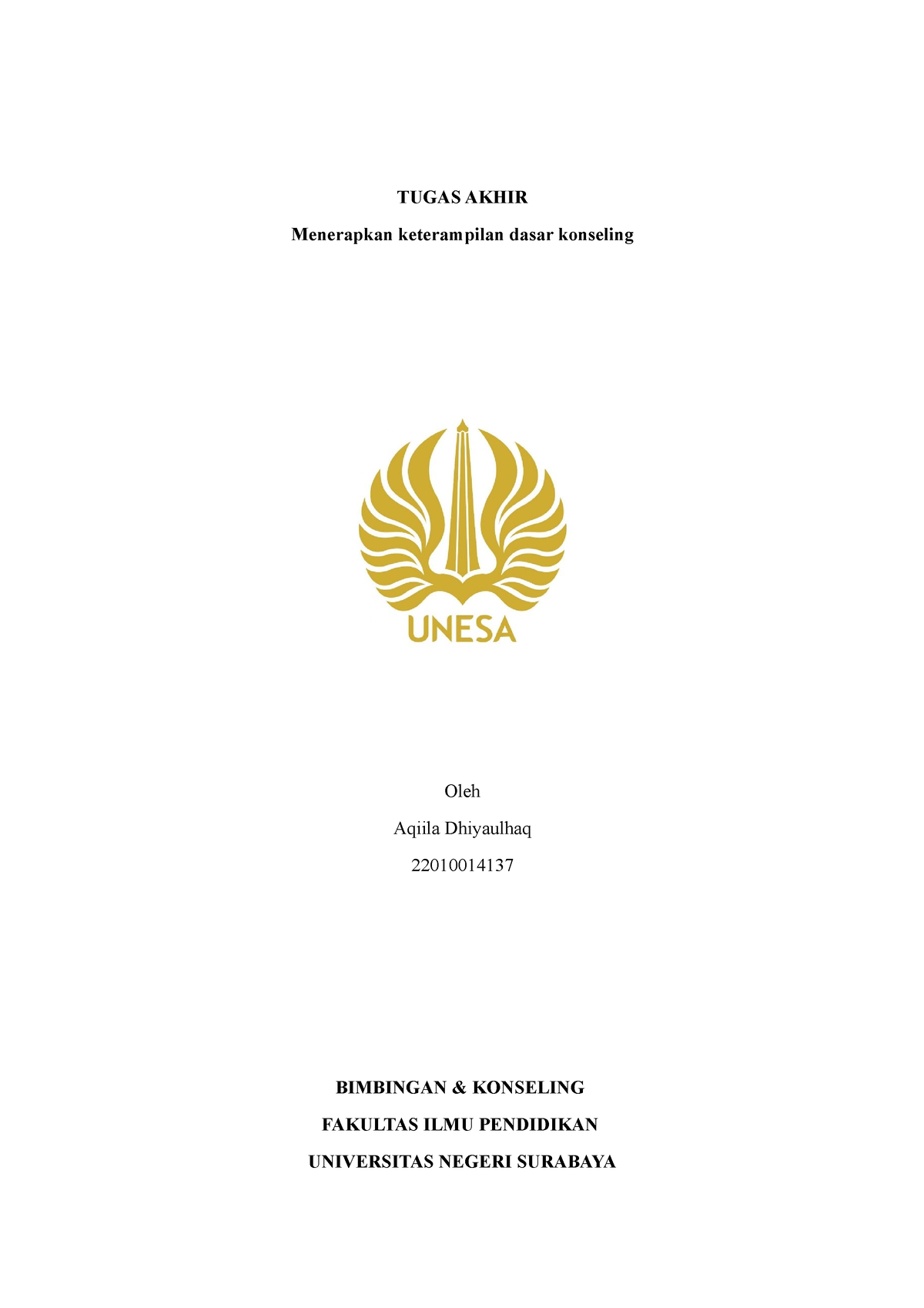 TUGAS AKHIR

Menerapkan keterampilan dasar konseling

UNESA

Oleh

Aqiila Dhiyaulhaq

22010014137

BIMBINGAN & KONSELING

FAKULTAS ILMU PENDIDIKAN

UNIVERSITAS NEGERI SURABAYA